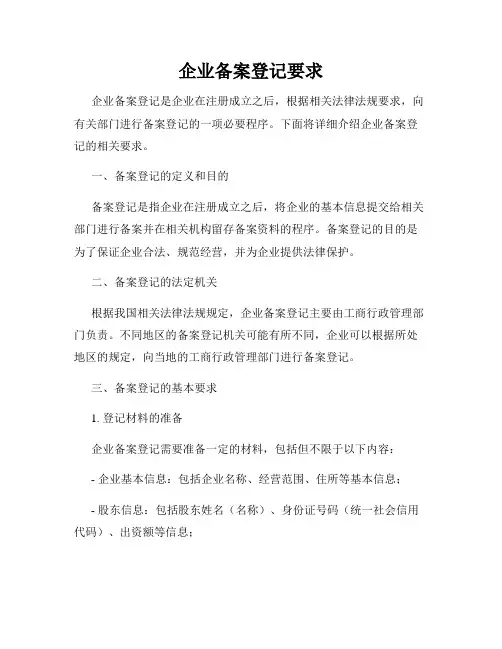 企业备案登记要求

企业备案登记是企业在注册成立之后，根据相关法律法规要求，向有关部门进行备案登记的一项必要程序。下面将详细介绍企业备案登记的相关要求。

一、备案登记的定义和目的

备案登记是指企业在注册成立之后，将企业的基本信息提交给相关部门进行备案并在相关机构留存备案资料的程序。备案登记的目的是为了保证企业合法、规范经营，并为企业提供法律保护。

二、备案登记的法定机关

根据我国相关法律法规规定，企业备案登记主要由工商行政管理部门负责。不同地区的备案登记机关可能有所不同，企业可以根据所处地区的规定，向当地的工商行政管理部门进行备案登记。

三、备案登记的基本要求

1. 登记材料的准备

企业备案登记需要准备一定的材料，包括但不限于以下内容：

- 企业基本信息：包括企业名称、经营范围、住所等基本信息；

- 股东信息：包括股东姓名（名称）、身份证号码（统一社会信用代码）、出资额等信息；